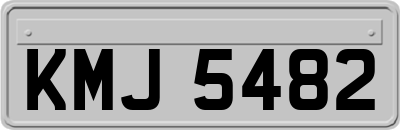 KMJ 5482